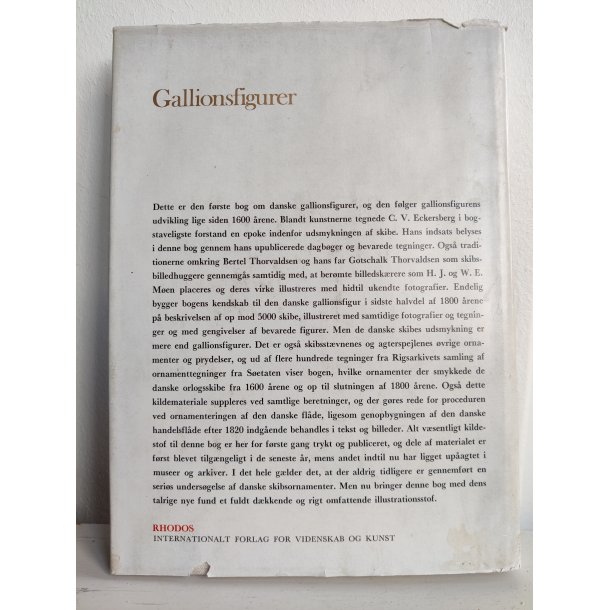 Gallionsfigurer

Dette er den første bog om danske gallionsfigurer, og den følger gallionsfigurens udvikling lige siden 1600 årene. Blandt kunstnerne tegnede C. V. Eckersberg i bogstaveligste forstand en epoke indenfor udsmykningen af skibe. Hans indsats belyses i denne bog gennem hans upublicerede dagbøger og bevarede tegninger. Også traditionerne omkring Bertel Thorvaldsen og hans far Gotschalk Thorvaldsen som skibsbilledhuggere gennemgås samtidig med, at berømte billedskærere som H. J. og W. E. Møen placeres og deres virke illustreres med hidtil ukendte fotografier. Endelig bygger bogens kendskab til den danske gallionsfigur i sidste halvdel af 1800 årene på beskrivelsen af op mod 5000 skibe, illustreret med samtidige fotografier og tegninger og med gengivelser af bevarede figurer. Men de danske skibes udsmykning er mere end gallionsfigurer. Det er også skibsstævnenes og agterspejlenes øvrige ornamenter og prydelser, og ud af flere hundrede tegninger fra Rigsarkivets samling af ornamenttegninger fra Søetaten viser bogen, hvilke ornamenter der smykkede de danske orlogsskibe fra 1600 årene og op til slutningen af 1800 årene. Også dette kildemateriale suppleres ved samtlige beretninger, og der gøres rede for proceduren ved ornamenteringen af den danske flåde, ligesom genopbygningen af den danske handelsflåde efter 1820 indgående behandles i tekst og billeder. Alt væsentligt kildestof til denne bog er her for første gang trykt og publiceret, og dele af materialet er først blevet tilgængeligt i de seneste år, mens andet indtil nu har ligget upåagtet i museer og arkiver. I det hele gælder det, at der aldrig tidligere er gennemført en seriøs undersøgelse af danske skibsornamenter. Men nu bringer denne bog med dens talrige nye fund et fuldt dækkende og rigt omfattende illustrationsstof.

RHODOS
INTERNATIONALT FORLAG FOR VIDENSKAB OG KUNST